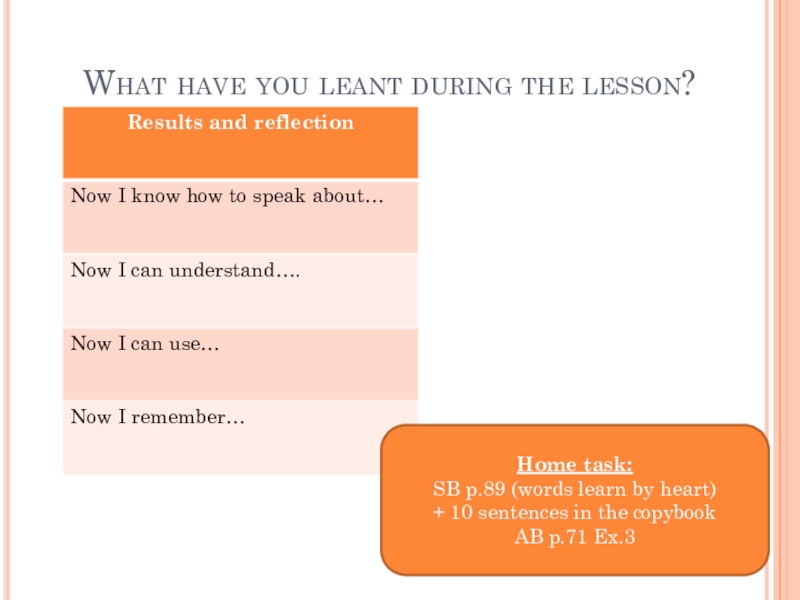 What have you leant during the lesson?

| Results and reflection |
|---|
| Now I know how to speak about… |
| Now I can understand…. |
| Now I can use… |
| Now I remember… |

Home task:
SB p.89 (words learn by heart)
+ 10 sentences in the copybook
AB p.71 Ex.3